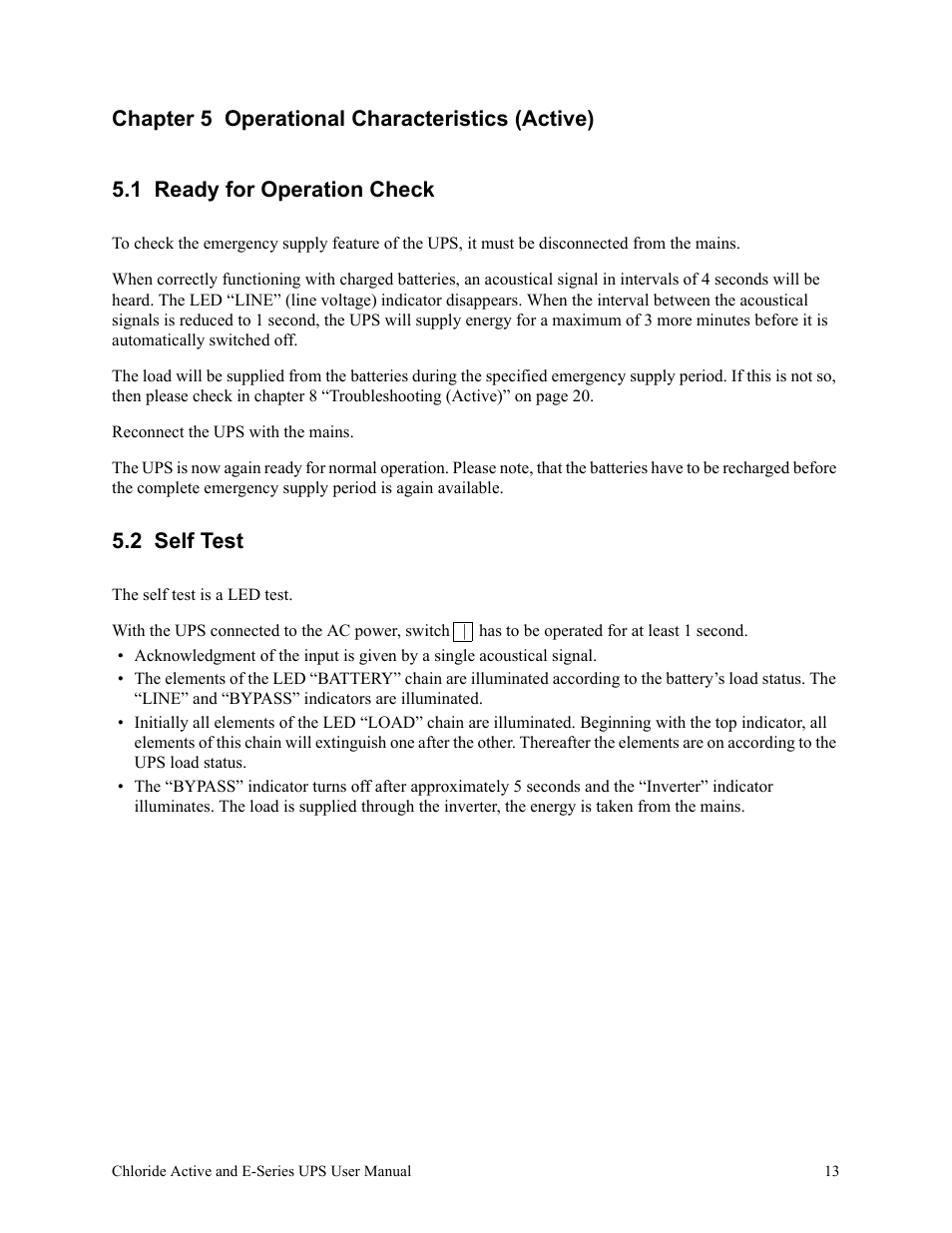 Chapter 5 Operational Characteristics (Active)

5.1 Ready for Operation Check

To check the emergency supply feature of the UPS, it must be disconnected from the mains.

When correctly functioning with charged batteries, an acoustical signal in intervals of 4 seconds will be heard. The LED “LINE” (line voltage) indicator disappears. When the interval between the acoustical signals is reduced to 1 second, the UPS will supply energy for a maximum of 3 more minutes before it is automatically switched off.

The load will be supplied from the batteries during the specified emergency supply period. If this is not so, then please check in chapter 8 “Troubleshooting (Active)” on page 20.

Reconnect the UPS with the mains.

The UPS is now again ready for normal operation. Please note, that the batteries have to be recharged before the complete emergency supply period is again available.

5.2 Self Test

The self test is a LED test.

With the UPS connected to the AC power, switch | has to be operated for at least 1 second.

• Acknowledgment of the input is given by a single acoustical signal.
• The elements of the LED “BATTERY” chain are illuminated according to the battery’s load status. The “LINE” and “BYPASS” indicators are illuminated.
• Initially all elements of the LED “LOAD” chain are illuminated. Beginning with the top indicator, all elements of this chain will extinguish one after the other. Thereafter the elements are on according to the UPS load status.
• The “BYPASS” indicator turns off after approximately 5 seconds and the “Inverter” indicator illuminates. The load is supplied through the inverter, the energy is taken from the mains.

Chloride Active and E-Series UPS User Manual 13